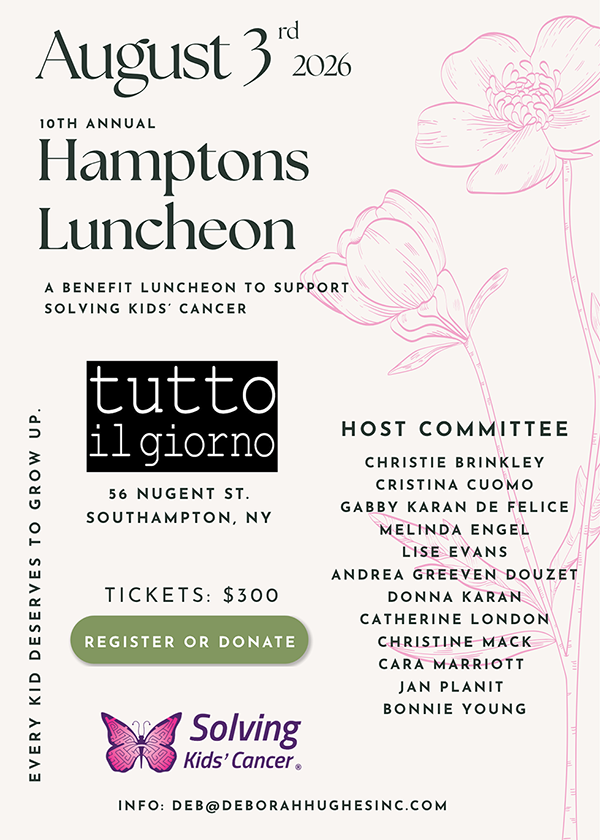 August 3rd 2026

10TH ANNUAL

Hamptons Luncheon

A BENEFIT LUNCHEON TO SUPPORT SOLVING KIDS' CANCER

EVERY KID DESERVES TO GROW UP.

tutto il giorno

56 NUGENT ST.
SOUTHAMPTON, NY

TICKETS: $300

REGISTER OR DONATE

Solving Kids' Cancer®

HOST COMMITTEE

CHRISTIE BRINKLEY
CRISTINA CUOMO
GABBY KARAN DE FELICE
MELINDA ENGEL
LISE EVANS
ANDREA GREEVEN DOUZET
DONNA KARAN
CATHERINE LONDON
CHRISTINE MACK
CARA MARRIOTT
JAN PLANIT
BONNIE YOUNG

INFO: DEB@DEBORAHHUGHESINC.COM